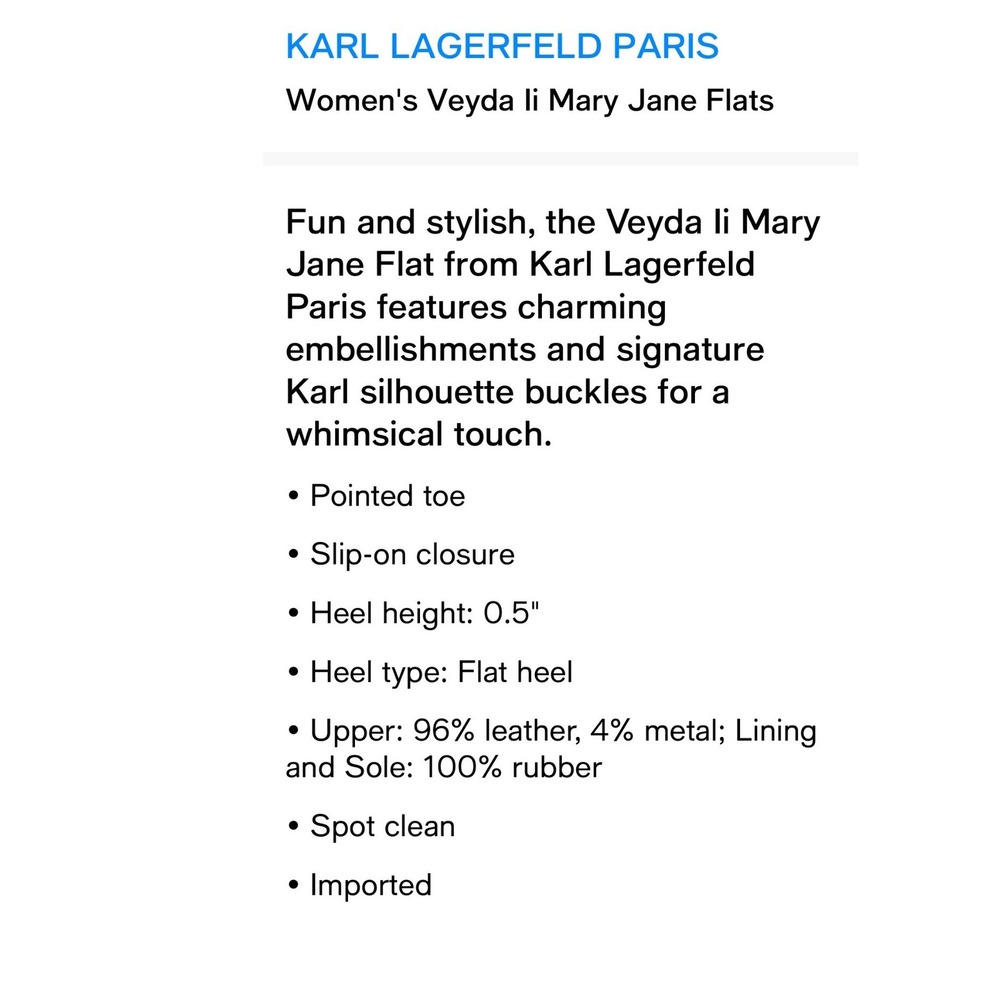 KARL LAGERFELD PARIS

Women's Veyda Ii Mary Jane Flats

Fun and stylish, the Veyda Ii Mary Jane Flat from Karl Lagerfeld Paris features charming embellishments and signature Karl silhouette buckles for a whimsical touch.

• Pointed toe

• Slip-on closure

• Heel height: 0.5"

• Heel type: Flat heel

• Upper: 96% leather, 4% metal; Lining and Sole: 100% rubber

• Spot clean

• Imported